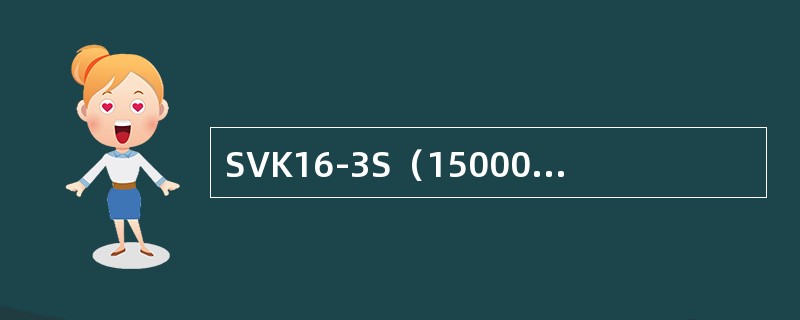 SVK16-3S（15000...